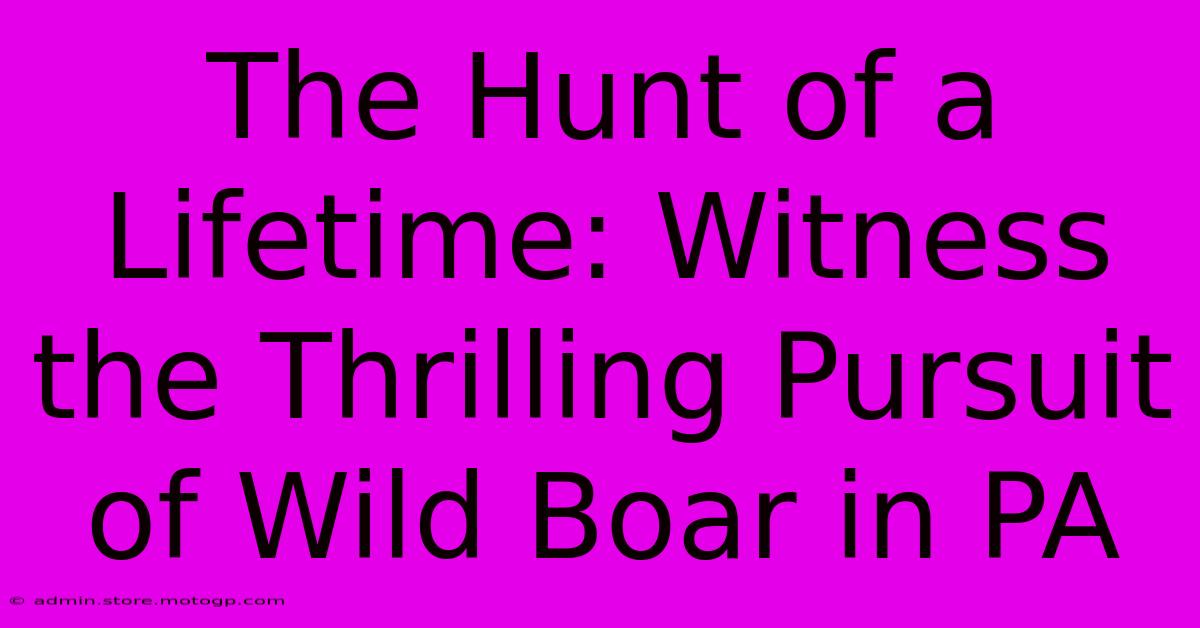 The Hunt of a Lifetime: Witness the Thrilling Pursuit of Wild Boar in PA

© admin.store.motogp.com